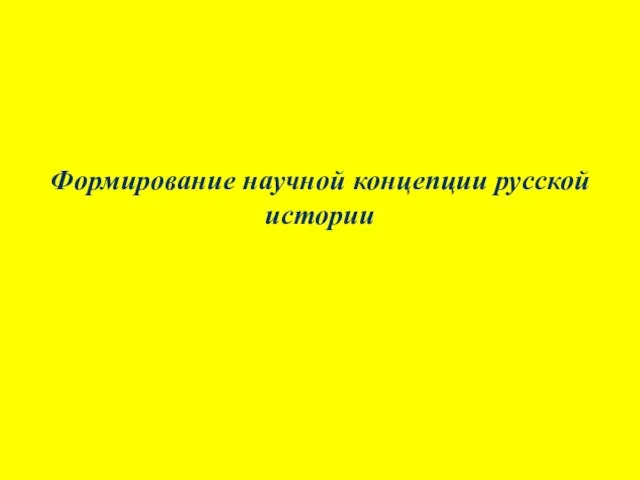 Формирование научной концепции русской истории